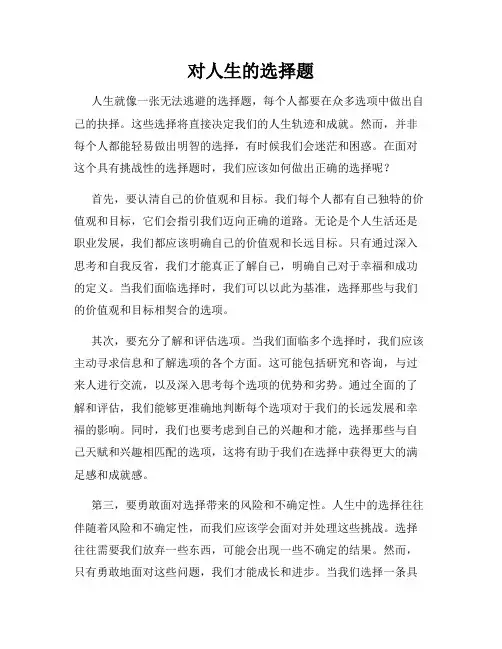 对人生的选择题

人生就像一张无法逃避的选择题，每个人都要在众多选项中做出自己的抉择。这些选择将直接决定我们的人生轨迹和成就。然而，并非每个人都能轻易做出明智的选择，有时候我们会迷茫和困惑。在面对这个具有挑战性的选择题时，我们应该如何做出正确的选择呢？

首先，要认清自己的价值观和目标。我们每个人都有自己独特的价值观和目标，它们会指引我们迈向正确的道路。无论是个人生活还是职业发展，我们都应该明确自己的价值观和长远目标。只有通过深入思考和自我反省，我们才能真正了解自己，明确自己对于幸福和成功的定义。当我们面临选择时，我们可以以此为基准，选择那些与我们的价值观和目标相契合的选项。

其次，要充分了解和评估选项。当我们面临多个选择时，我们应该主动寻求信息和了解选项的各个方面。这可能包括研究和咨询，与过来人进行交流，以及深入思考每个选项的优势和劣势。通过全面的了解和评估，我们能够更准确地判断每个选项对于我们的长远发展和幸福的影响。同时，我们也要考虑到自己的兴趣和才能，选择那些与自己天赋和兴趣相匹配的选项，这将有助于我们在选择中获得更大的满足感和成就感。

第三，要勇敢面对选择带来的风险和不确定性。人生中的选择往往伴随着风险和不确定性，而我们应该学会面对并处理这些挑战。选择往往需要我们放弃一些东西，可能会出现一些不确定的结果。然而，只有勇敢地面对这些问题，我们才能成长和进步。当我们选择一条具